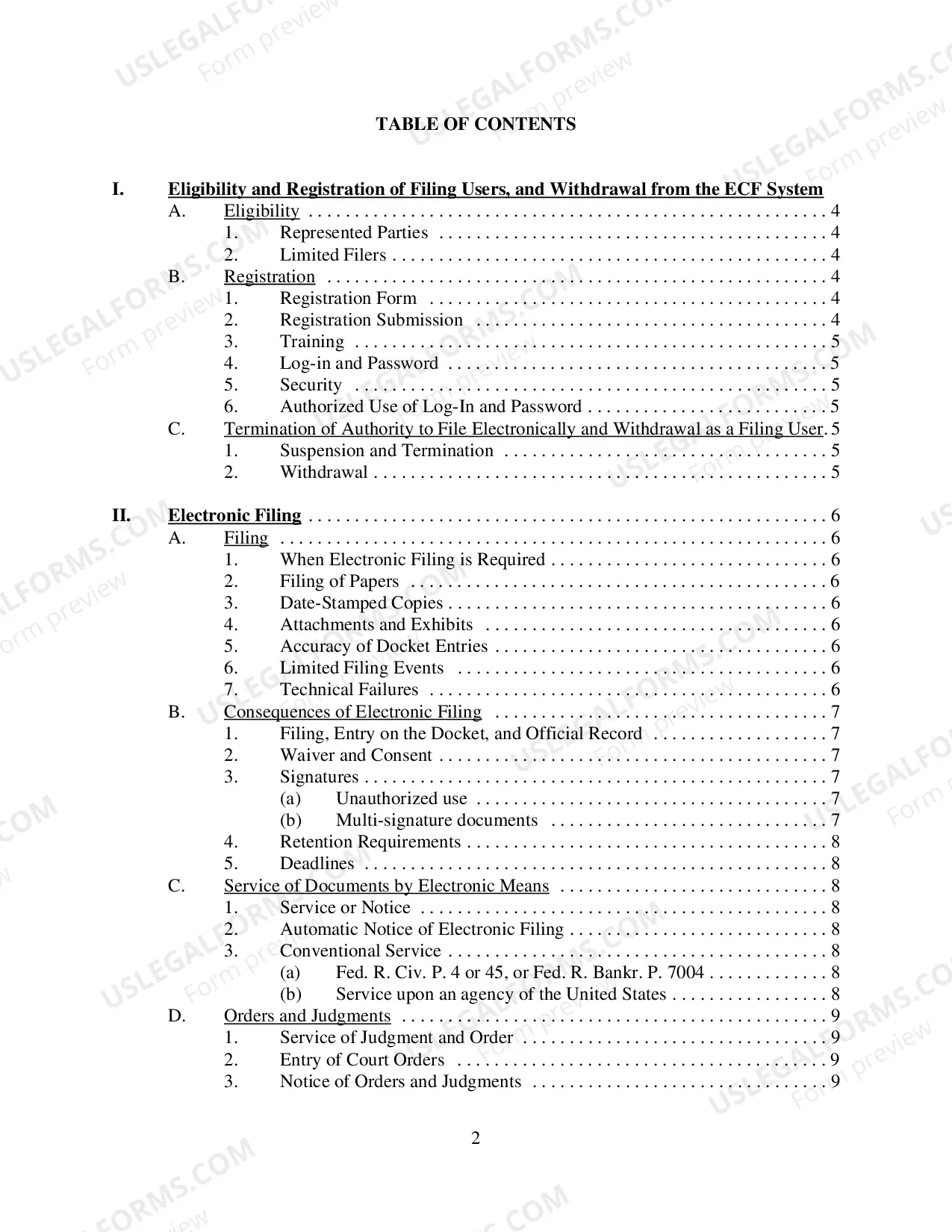 TABLE OF CONTENTS

I. Eligibility and Registration of Filing Users, and Withdrawal from the ECF System
A. Eligibility 4
1. Represented Parties 4
2. Limited Filers 4
B. Registration 4
1. Registration Form 4
2. Registration Submission 4
3. Training 5
4. Log-in and Password 5
5. Security 5
6. Authorized Use of Log-In and Password 5
C. Termination of Authority to File Electronically and Withdrawal as a Filing User. 5
1. Suspension and Termination 5
2. Withdrawal 5

II. Electronic Filing 6
A. Filing 6
1. When Electronic Filing is Required 6
2. Filing of Papers 6
3. Date-Stamped Copies 6
4. Attachments and Exhibits 6
5. Accuracy of Docket Entries 6
6. Limited Filing Events 6
7. Technical Failures 6
B. Consequences of Electronic Filing 7
1. Filing, Entry on the Docket, and Official Record 7
2. Waiver and Consent 7
3. Signatures 7
(a) Unauthorized use 7
(b) Multi-signature documents 7
4. Retention Requirements 8
5. Deadlines 8
C. Service of Documents by Electronic Means 8
1. Service or Notice 8
2. Automatic Notice of Electronic Filing 8
3. Conventional Service 8
(a) Fed. R. Civ. P. 4 or 45, or Fed. R. Bankr. P. 7004 8
(b) Service upon an agency of the United States 8
D. Orders and Judgments 9
1. Service of Judgment and Order 9
2. Entry of Court Orders 9
3. Notice of Orders and Judgments 9

2

USLEGALFORMS.COM
Form preview